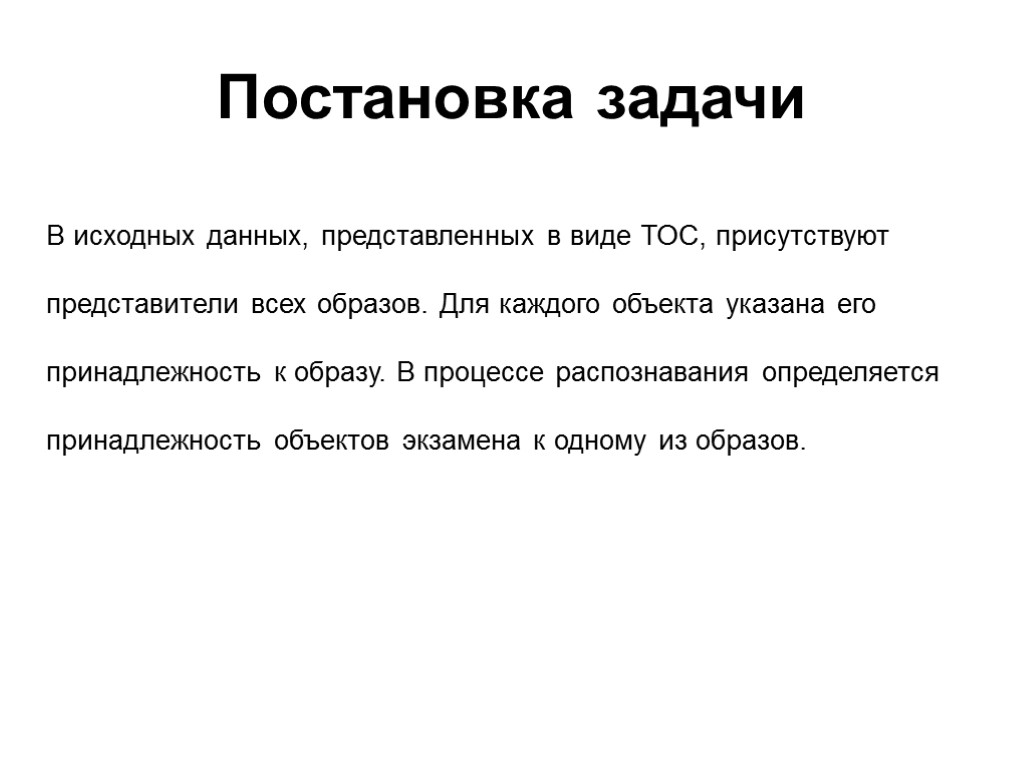 Постановка задачи

В исходных данных, представленных в виде ТОС, присутствуют представители всех образов. Для каждого объекта указана его принадлежность к образу. В процессе распознавания определяется принадлежность объектов экзамена к одному из образов.